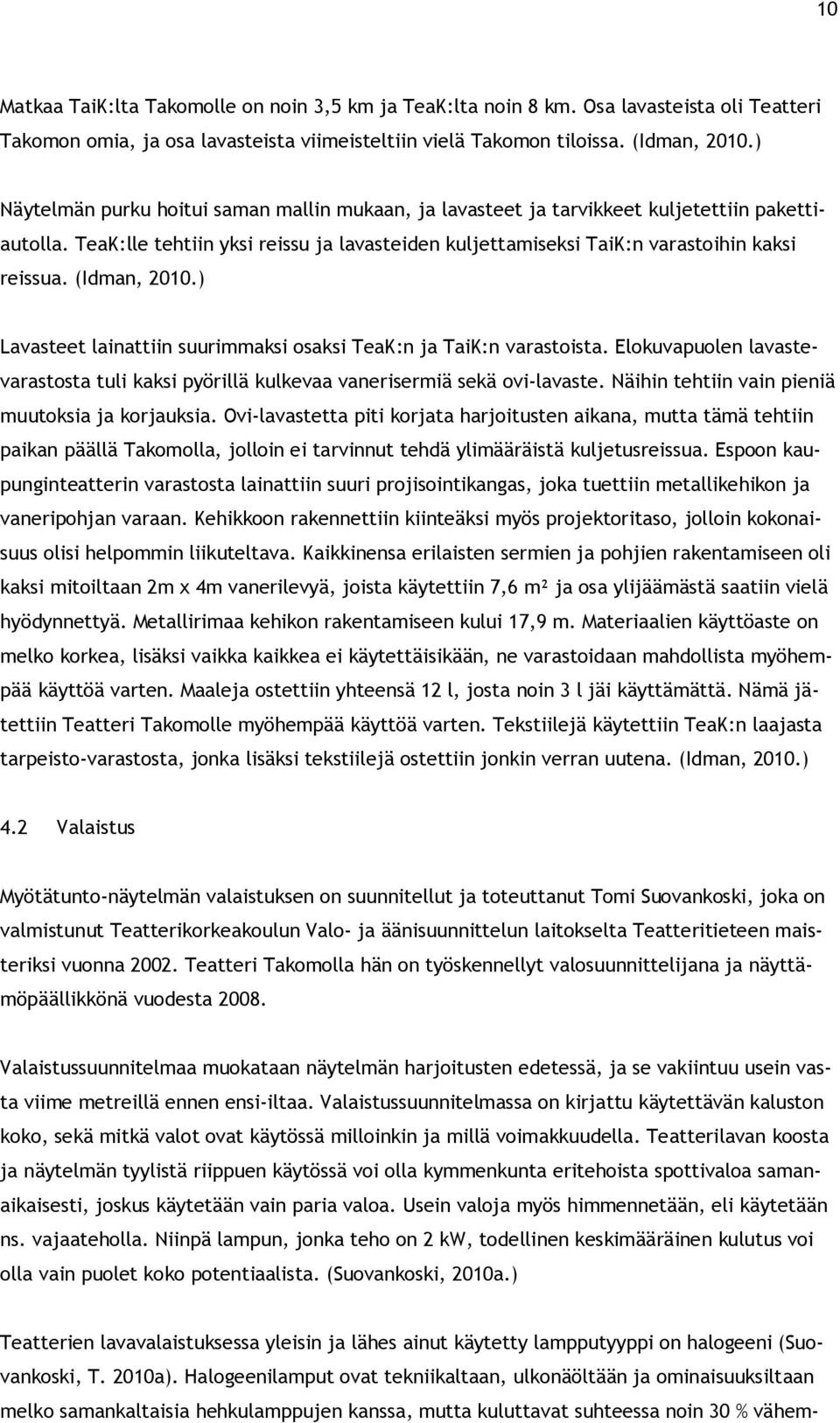 10

Matkaa TaiK:lta Takomolle on noin 3,5 km ja TeaK:lta noin 8 km. Osa lavasteista oli Teatteri Takomon omia, ja osa lavasteista viimeisteltiin vielä Takomon tiloissa. (Idman, 2010.)

Näytelmän purku hoitui saman mallin mukaan, ja lavasteet ja tarvikkeet kuljetettiin pakettiautolla. TeaK:lle tehtiin yksi reissu ja lavasteiden kuljettamiseksi TaiK:n varastoihin kaksi reissua. (Idman, 2010.)

Lavasteet lainattiin suurimmaksi osaksi TeaK:n ja TaiK:n varastoista. Elokuvapuolen lavastevarastosta tuli kaksi pyörillä kulkevaa vanerisermiä sekä ovi-lavaste. Näihin tehtiin vain pieniä muutoksia ja korjauksia. Ovi-lavastetta piti korjata harjoitusten aikana, mutta tämä tehtiin paikan päällä Takomolla, jolloin ei tarvinnut tehdä ylimääräistä kuljetusreissua. Espoon kaupunginteatterin varastosta lainattiin suuri projisointikangas, joka tuettiin metallikehikon ja vaneripohjan varaan. Kehikkoon rakennettiin kiinteäksi myös projektoritaso, jolloin kokonaisuus olisi helpommin liikuteltava. Kaikkinensa erilaisten sermien ja pohjien rakentamiseen oli kaksi mitoiltaan 2m x 4m vanerilevyä, joista käytettiin 7,6 m² ja osa ylijäämästä saatiin vielä hyödynnettyä. Metallirimaa kehikon rakentamiseen kului 17,9 m. Materiaalien käyttöaste on melko korkea, lisäksi vaikka kaikkea ei käytettäisikään, ne varastoidaan mahdollista myöhempää käyttöä varten. Maaleja ostettiin yhteensä 12 l, josta noin 3 l jäi käyttämättä. Nämä jätettiin Teatteri Takomolle myöhempää käyttöä varten. Tekstiilejä käytettiin TeaK:n laajasta tarpeisto-varastosta, jonka lisäksi tekstiilejä ostettiin jonkin verran uutena. (Idman, 2010.)

4.2 Valaistus

Myötätunto-näytelmän valaistuksen on suunnitellut ja toteuttanut Tomi Suovankoski, joka on valmistunut Teatterikorkeakoulun Valo- ja äänisuunnittelun laitokselta Teatteritieteen maisteriksi vuonna 2002. Teatteri Takomolla hän on työskennellyt valosuunnittelijana ja näyttämöpäällikkönä vuodesta 2008.

Valaistussuunnitelmaa muokataan näytelmän harjoitusten edetessä, ja se vakiintuu usein vasta viime metreillä ennen ensi-iltaa. Valaistussuunnitelmassa on kirjattu käytettävän kaluston koko, sekä mitkä valot ovat käytössä milloinkin ja millä voimakkuudella. Teatterilavan koosta ja näytelmän tyylistä riippuen käytössä voi olla kymmenkunta eritehoista spottivaloa samanaikaisesti, joskus käytetään vain paria valoa. Usein valoja myös himmennetään, eli käytetään ns. vajaateholla. Niinpä lampun, jonka teho on 2 kW, todellinen keskimääräinen kulutus voi olla vain puolet koko potentiaalista. (Suovankoski, 2010a.)

Teatterien lavavalaistuksessa yleisin ja lähes ainut käytetty lampputyyppi on halogeeni (Suovankoski, T. 2010a). Halogeenilamput ovat tekniikaltaan, ulkonäöltään ja ominaisuuksiltaan melko samankaltaisia hehkulamppujen kanssa, mutta kuluttavat suhteessa noin 30 % vähem-